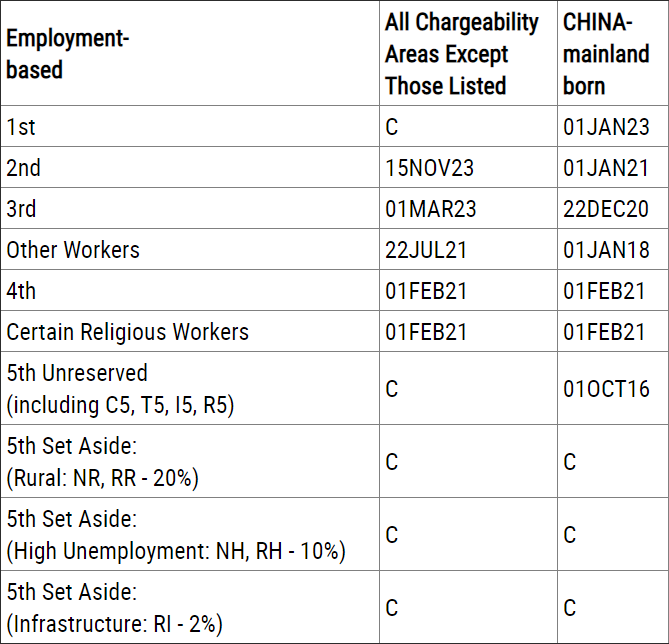 | Employment-based | All Chargeability Areas Except Those Listed | CHINA-mainland born |
|---|---|---|
| 1st | C | 01JAN23 |
| 2nd | 15NOV23 | 01JAN21 |
| 3rd | 01MAR23 | 22DEC20 |
| Other Workers | 22JUL21 | 01JAN18 |
| 4th | 01FEB21 | 01FEB21 |
| Certain Religious Workers | 01FEB21 | 01FEB21 |
| 5th Unreserved (including C5, T5, I5, R5) | C | 01OCT16 |
| 5th Set Aside: (Rural: NR, RR - 20%) | C | C |
| 5th Set Aside: (High Unemployment: NH, RH - 10%) | C | C |
| 5th Set Aside: (Infrastructure: RI - 2%) | C | C |